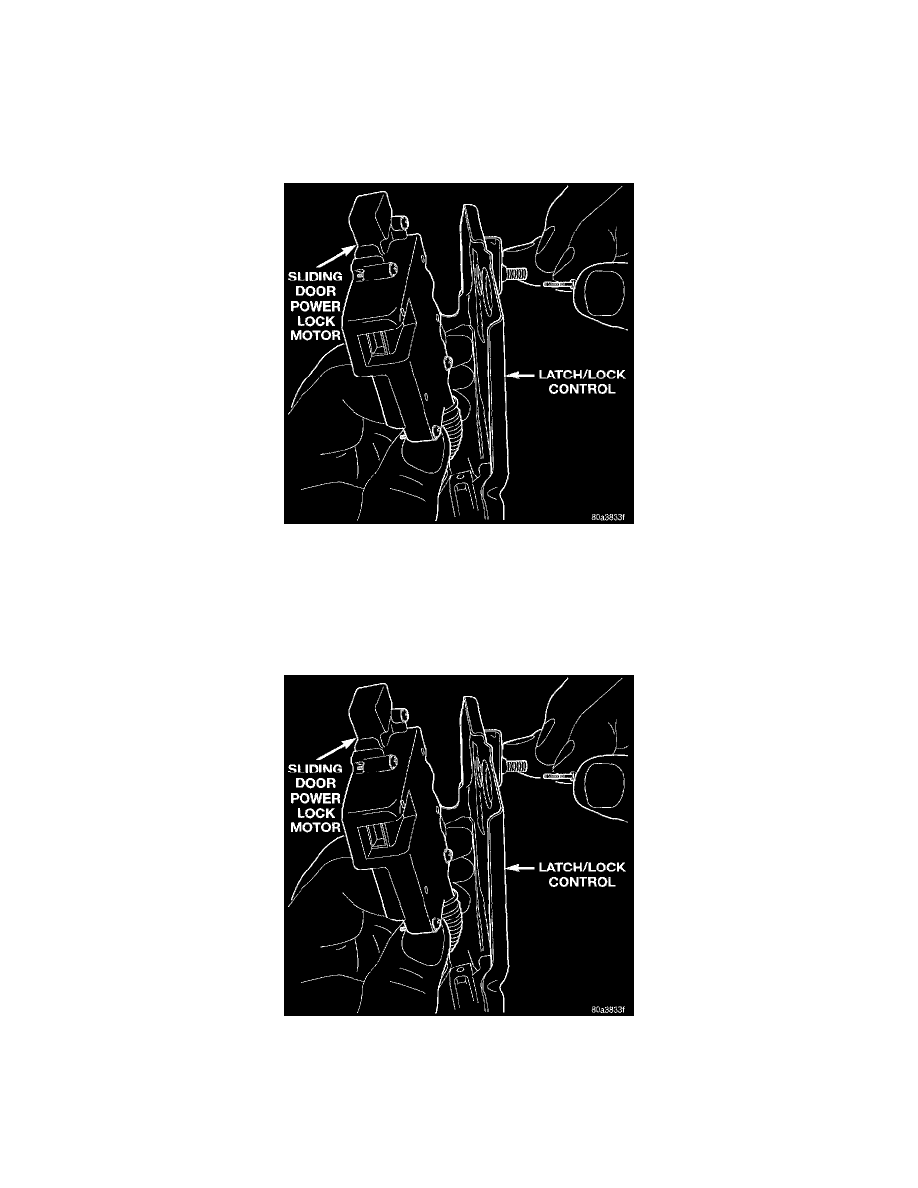 SLIDING DOOR POWER LOCK MOTOR

LATCH/LOCK CONTROL

80a3833f

SLIDING DOOR POWER LOCK MOTOR

LATCH/LOCK CONTROL

80a3833f